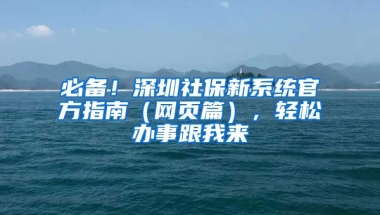 必备！深圳社保新系统官方指南（网页篇），轻松办事跟我来